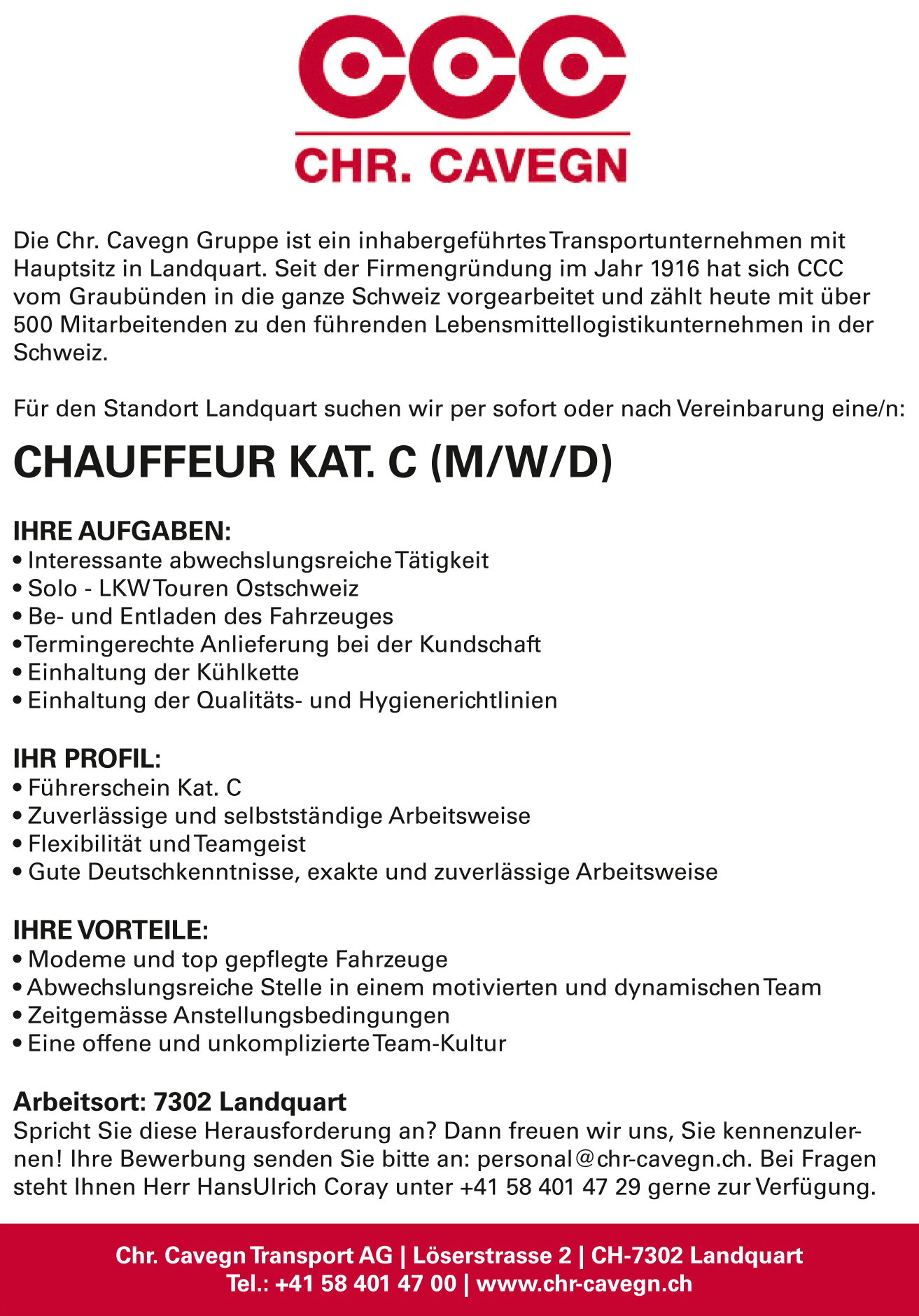 CCC
CHR. CAVEGN

Die Chr. Cavegn Gruppe ist ein inhabergeführtes Transportunternehmen mit Hauptsitz in Landquart. Seit der Firmengründung im Jahr 1916 hat sich CCC vom Graubünden in die ganze Schweiz vorgearbeitet und zählt heute mit über 500 Mitarbeitenden zu den führenden Lebensmittellogistikunternehmen in der Schweiz.

Für den Standort Landquart suchen wir per sofort oder nach Vereinbarung eine/n:

CHAUFFEUR KAT. C (M/W/D)

IHRE AUFGABEN:
• Interessante abwechslungsreiche Tätigkeit
• Solo - LKW Touren Ostschweiz
• Be- und Entladen des Fahrzeuges
• Termingerechte Anlieferung bei der Kundschaft
• Einhaltung der Kühlkette
• Einhaltung der Qualitäts- und Hygienerichtlinien

IHR PROFIL:
• Führerschein Kat. C
• Zuverlässige und selbstständige Arbeitsweise
• Flexibilität und Teamgeist
• Gute Deutschkenntnisse, exakte und zuverlässige Arbeitsweise

IHRE VORTEILE:
• Modeme und top gepflegte Fahrzeuge
• Abwechslungsreiche Stelle in einem motivierten und dynamischen Team
• Zeitgemässe Anstellungsbedingungen
• Eine offene und unkomplizierte Team-Kultur

Arbeitsort: 7302 Landquart
Spricht Sie diese Herausforderung an? Dann freuen wir uns, Sie kennenzulernen! Ihre Bewerbung senden Sie bitte an: personal@chr-cavegn.ch. Bei Fragen steht Ihnen Herr HansUlrich Coray unter +41 58 401 47 29 gerne zur Verfügung.

Chr. Cavegn Transport AG | Löserstrasse 2 | CH-7302 Landquart
Tel.: +41 58 401 47 00 | www.chr-cavegn.ch